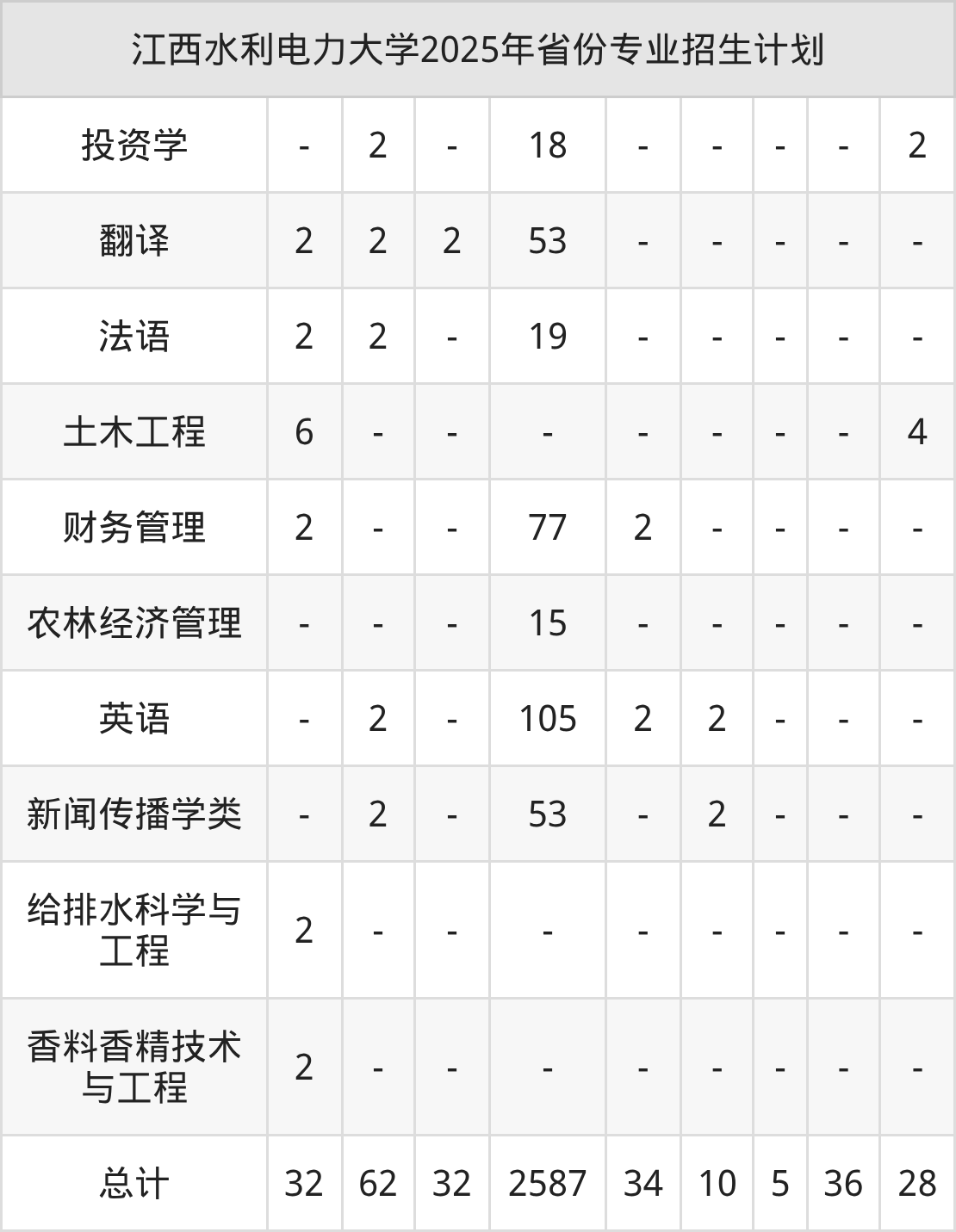 | 江西水利电力大学2025年省份专业招生计划 | | | | | | | | | |
|---|---|---|---|---|---|---|---|---|---|
| 投资学 | - | 2 | - | 18 | - | - | - | - | 2 |
| 翻译 | 2 | 2 | 2 | 53 | - | - | - | - | - |
| 法语 | 2 | 2 | - | 19 | - | - | - | - | - |
| 土木工程 | 6 | - | - | - | - | - | - | - | 4 |
| 财务管理 | 2 | - | - | 77 | 2 | - | - | - | - |
| 农林经济管理 | - | - | - | 15 | - | - | - | - | - |
| 英语 | - | 2 | - | 105 | 2 | 2 | - | - | - |
| 新闻传播学类 | - | 2 | - | 53 | - | 2 | - | - | - |
| 给排水科学与工程 | 2 | - | - | - | - | - | - | - | - |
| 香料香精技术与工程 | 2 | - | - | - | - | - | - | - | - |
| 总计 | 32 | 62 | 32 | 2587 | 34 | 10 | 5 | 36 | 28 |